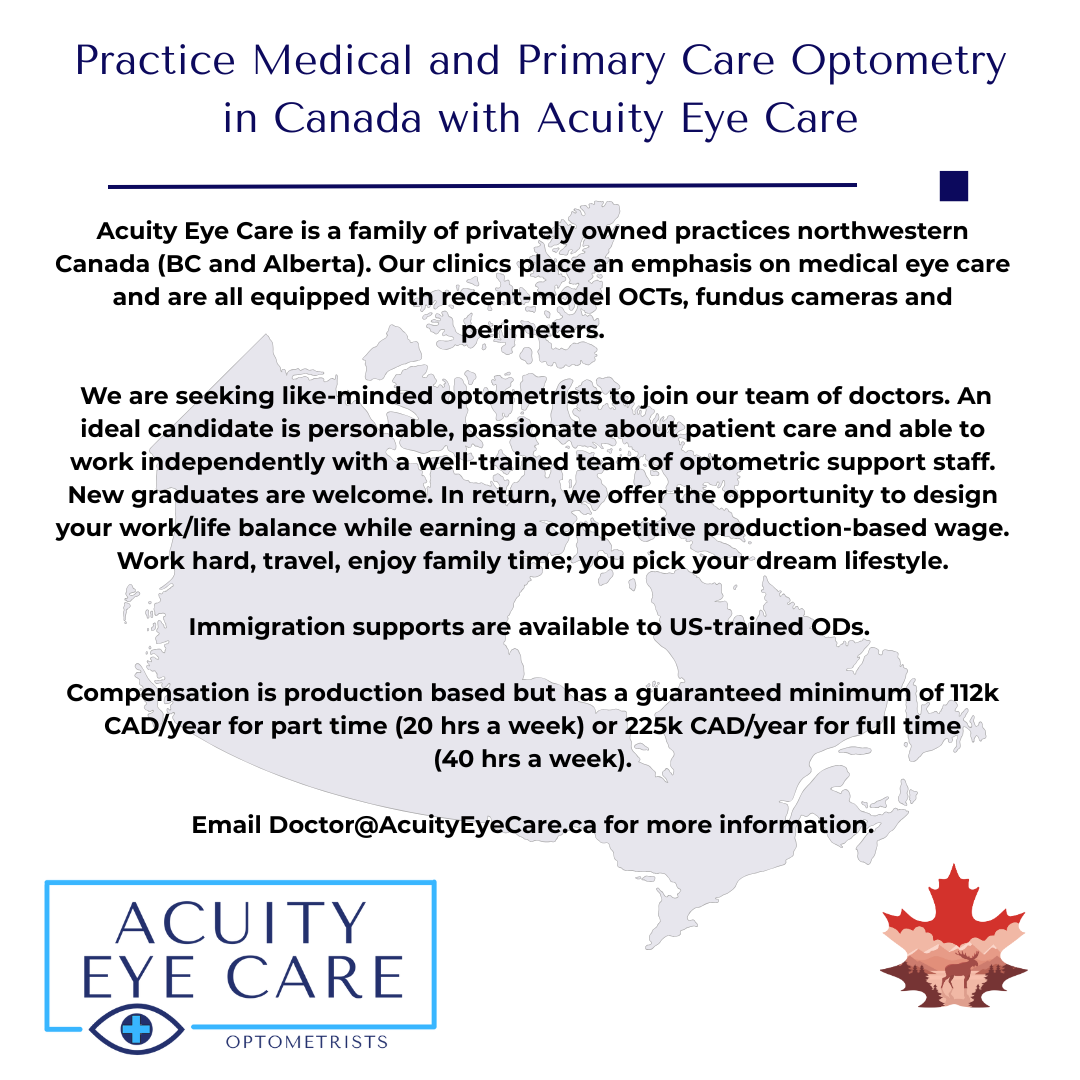 Practice Medical and Primary Care Optometry in Canada with Acuity Eye Care

Acuity Eye Care is a family of privately owned practices northwestern Canada (BC and Alberta). Our clinics place an emphasis on medical eye care and are all equipped with recent-model OCTs, fundus cameras and perimeters.

We are seeking like-minded optometrists to join our team of doctors. An ideal candidate is personable, passionate about patient care and able to work independently with a well-trained team of optometric support staff. New graduates are welcome. In return, we offer the opportunity to design your work/life balance while earning a competitive production-based wage. Work hard, travel, enjoy family time; you pick your dream lifestyle.

Immigration supports are available to US-trained ODs.

Compensation is production based but has a guaranteed minimum of 112k CAD/year for part time (20 hrs a week) or 225k CAD/year for full time (40 hrs a week).

Email Doctor@AcuityEyeCare.ca for more information.

ACUITY EYE CARE

OPTOMETRISTS